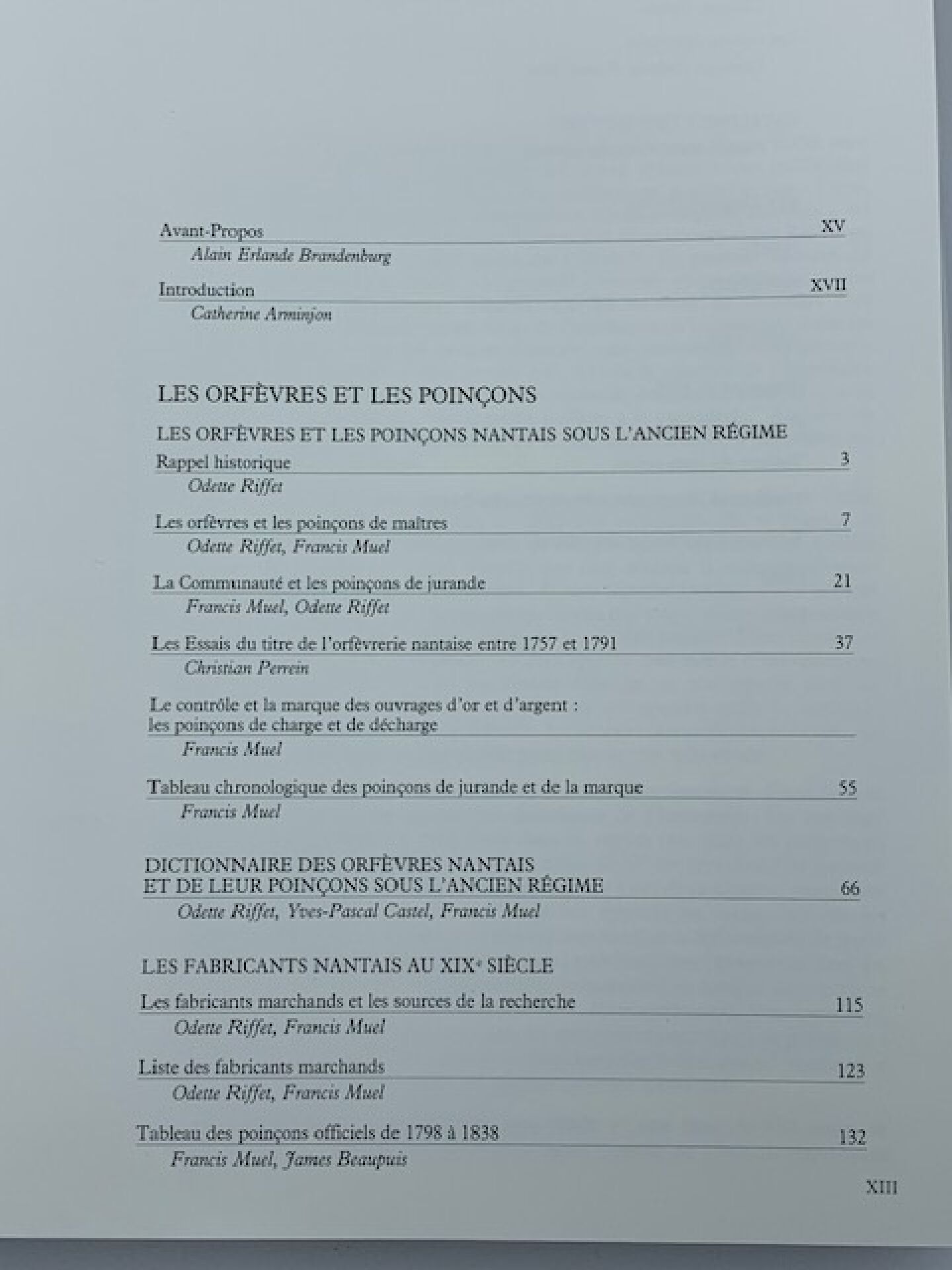 Avant-Propos XV
Alain Erlande Brandenburg

Introduction XVII
Catherine Arminjon

LES ORFÈVRES ET LES POINÇONS

LES ORFÈVRES ET LES POINÇONS NANTAIS SOUS L'ANCIEN RÉGIME

Rappel historique 3
Odette Riffet

Les orfèvres et les poinçons de maîtres 7
Odette Riffet, Francis Muel

La Communauté et les poinçons de jurande 21
Francis Muel, Odette Riffet

Les Essais du titre de l'orfèvrerie nantaise entre 1757 et 1791 37
Christian Perrein

Le contrôle et la marque des ouvrages d'or et d'argent :
les poinçons de charge et de décharge
Francis Muel

Tableau chronologique des poinçons de jurande et de la marque 55
Francis Muel

DICTIONNAIRE DES ORFÈVRES NANTAIS
ET DE LEUR POINÇONS SOUS L'ANCIEN RÉGIME 66
Odette Riffet, Yves-Pascal Castel, Francis Muel

LES FABRICANTS NANTAIS AU XIX$^{e}$ SIÈCLE

Les fabricants marchands et les sources de la recherche 115
Odette Riffet, Francis Muel

Liste des fabricants marchands 123
Odette Riffet, Francis Muel

Tableau des poinçons officiels de 1798 à 1838 132
Francis Muel, James Beaupuis

XIII